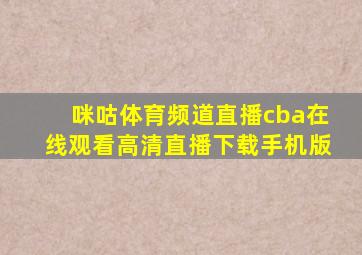 咪咕体育频道直播cba在线观看高清直播下载手机版